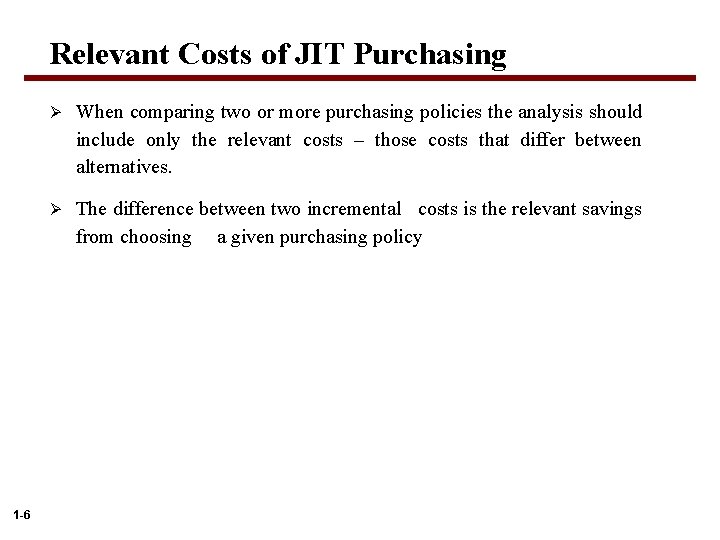 Relevant Costs of JIT Purchasing

➢ When comparing two or more purchasing policies the analysis should include only the relevant costs – those costs that differ between alternatives.

➢ The difference between two incremental costs is the relevant savings from choosing a given purchasing policy

1-6